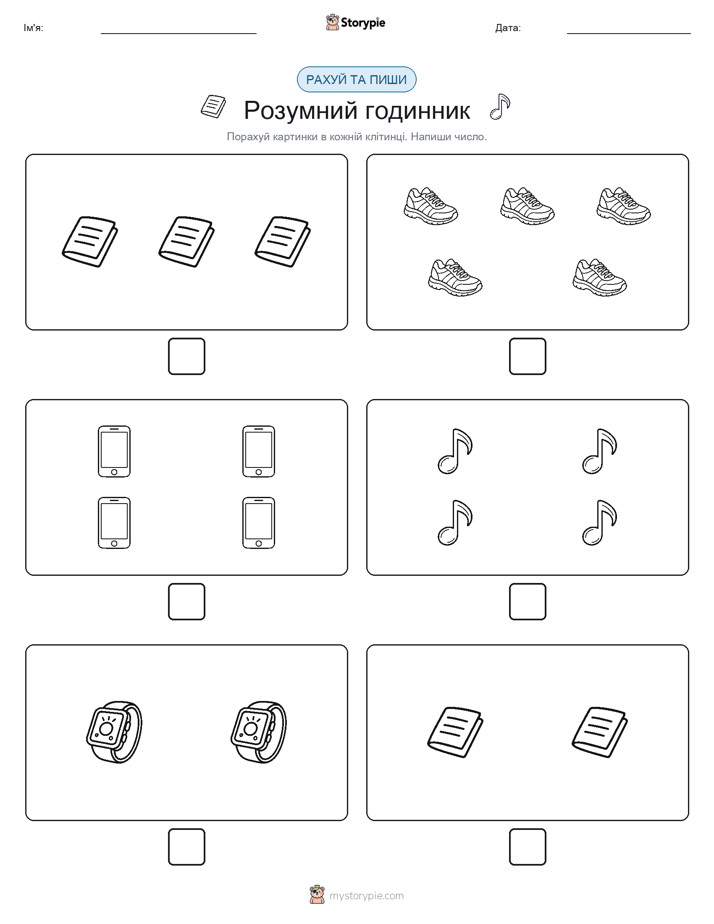 Ім'я: Storypie Дата:

РАХУЙ ТА ПИШИ

Розумний годинник

Порахуй картинки в кожній клітинці. Напиши число.

mystorypie.com